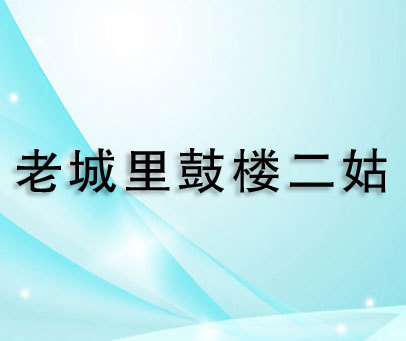 老城里鼓楼二姑